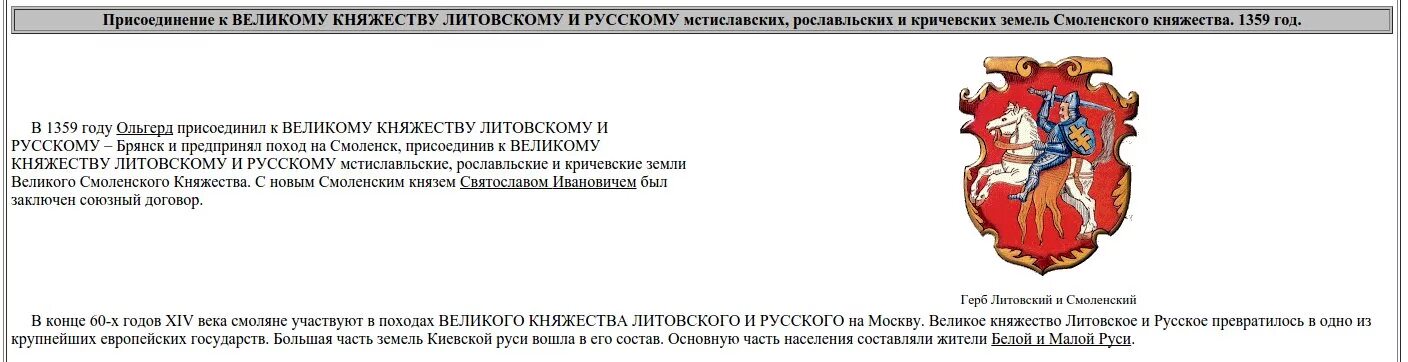 Присоединение к ВЕЛИКОМУ КНЯЖЕСТВУ ЛИТОВСКОМУ И РУССКОМУ мстиславских, рославльских и кричевских земель Смоленского княжества. 1359 год.

В 1359 году Ольгерд присоединил к ВЕЛИКОМУ КНЯЖЕСТВУ ЛИТОВСКОМУ И РУССКОМУ – Брянск и предпринял поход на Смоленск, присоединив к ВЕЛИКОМУ КНЯЖЕСТВУ ЛИТОВСКОМУ И РУССКОМУ мстиславльские, рославльские и кричевские земли Великого Смоленского Княжества. С новым Смоленским князем Святославом Ивановичем был заключен союзный договор.

Герб Литовский и Смоленский

В конце 60-х годов XIV века смоляне участвуют в походах ВЕЛИКОГО КНЯЖЕСТВА ЛИТОВСКОГО И РУССКОГО на Москву. Великое княжество Литовское и Русское превратилось в одно из крупнейших европейских государств. Большая часть земель Киевской руси вошла в его состав. Основную часть населения составляли жители Белой и Малой Руси.